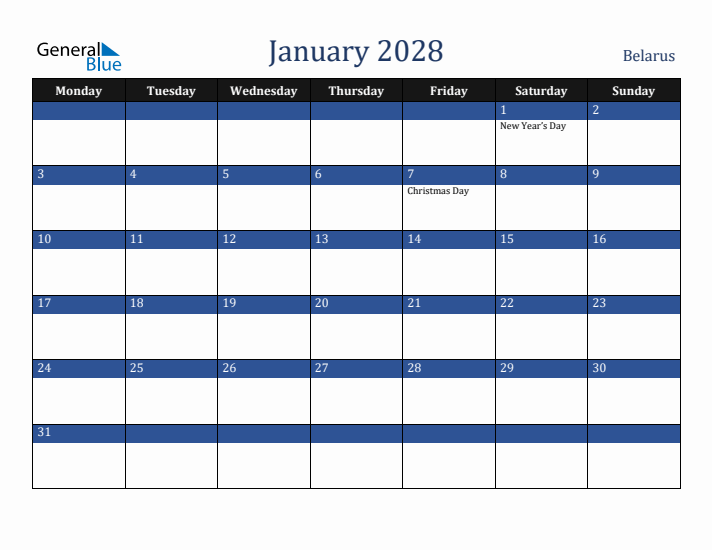 General Blue

January 2028

Belarus

| Monday | Tuesday | Wednesday | Thursday | Friday | Saturday | Sunday |
|---|---|---|---|---|---|---|
| | | | | | 1 New Year's Day | 2 |
| 3 | 4 | 5 | 6 | 7 Christmas Day | 8 | 9 |
| 10 | 11 | 12 | 13 | 14 | 15 | 16 |
| 17 | 18 | 19 | 20 | 21 | 22 | 23 |
| 24 | 25 | 26 | 27 | 28 | 29 | 30 |
| 31 | | | | | | |